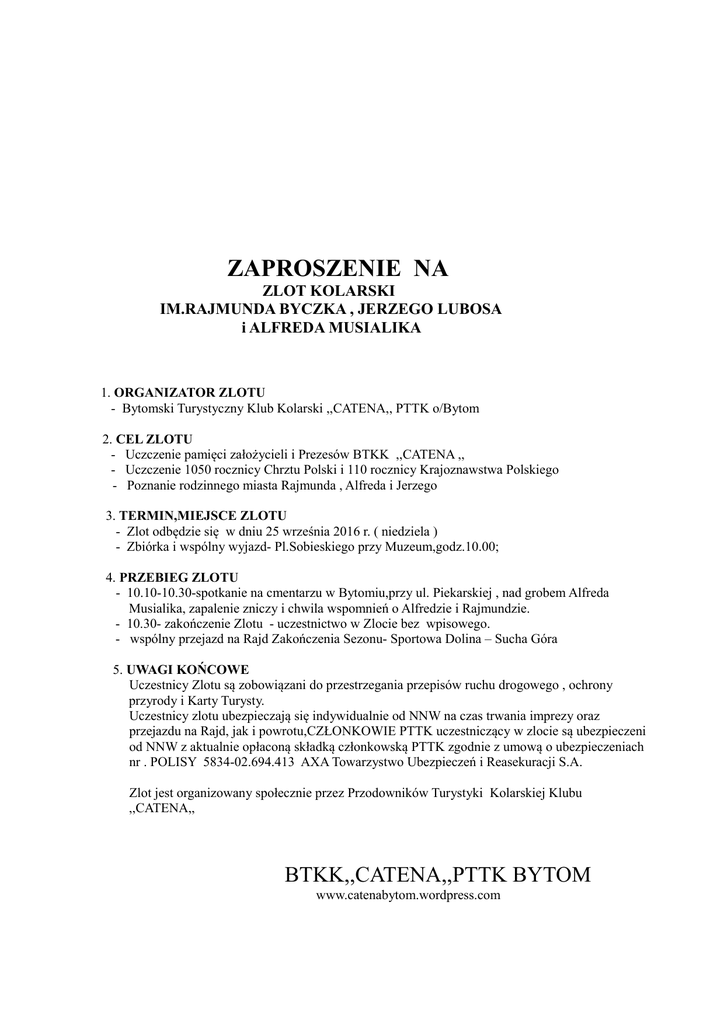 ZAPROSZENIE NA
ZLOT KOLARSKI
IM.RAJMUNDA BYCZKA , JERZEGO LUBOSA
i ALFREDA MUSIALIKA

1. ORGANIZATOR ZLOTU
- Bytomski Turystyczny Klub Kolarski ,,CATENA,, PTTK o/Bytom

2. CEL ZLOTU
- Uczczenie pamięci założycieli i Prezesów BTKK ,,CATENA ,,
- Uczczenie 1050 rocznicy Chrztu Polski i 110 rocznicy Krajoznawstwa Polskiego
- Poznanie rodzinnego miasta Rajmunda , Alfreda i Jerzego

3. TERMIN,MIEJSCE ZLOTU
- Zlot odbędzie się w dniu 25 września 2016 r. ( niedziela )
- Zbiórka i wspólny wyjazd- Pl.Sobieskiego przy Muzeum,godz.10.00;

4. PRZEBIEG ZLOTU
- 10.10-10.30-spotkanie na cmentarzu w Bytomiu,przy ul. Piekarskiej , nad grobem Alfreda Musialika, zapalenie zniczy i chwila wspomnień o Alfredzie i Rajmundzie.
- 10.30- zakończenie Zlotu - uczestnictwo w Zlocie bez wpisowego.
- wspólny przejazd na Rajd Zakończenia Sezonu- Sportowa Dolina – Sucha Góra

5. UWAGI KOŃCOWE
Uczestnicy Zlotu są zobowiązani do przestrzegania przepisów ruchu drogowego , ochrony przyrody i Karty Turysty.
Uczestnicy zlotu ubezpieczają się indywidualnie od NNW na czas trwania imprezy oraz przejazdu na Rajd, jak i powrotu,CZŁONKOWIE PTTK uczestniczący w zlocie są ubezpieczeni od NNW z aktualnie opłaconą składką członkowską PTTK zgodnie z umową o ubezpieczeniach nr . POLISY 5834-02.694.413 AXA Towarzystwo Ubezpieczeń i Reasekuracji S.A.

Zlot jest organizowany społecznie przez Przodowników Turystyki Kolarskiej Klubu ,,CATENA,,

BTKK,,CATENA,,PTTK BYTOM
www.catenabytom.wordpress.com